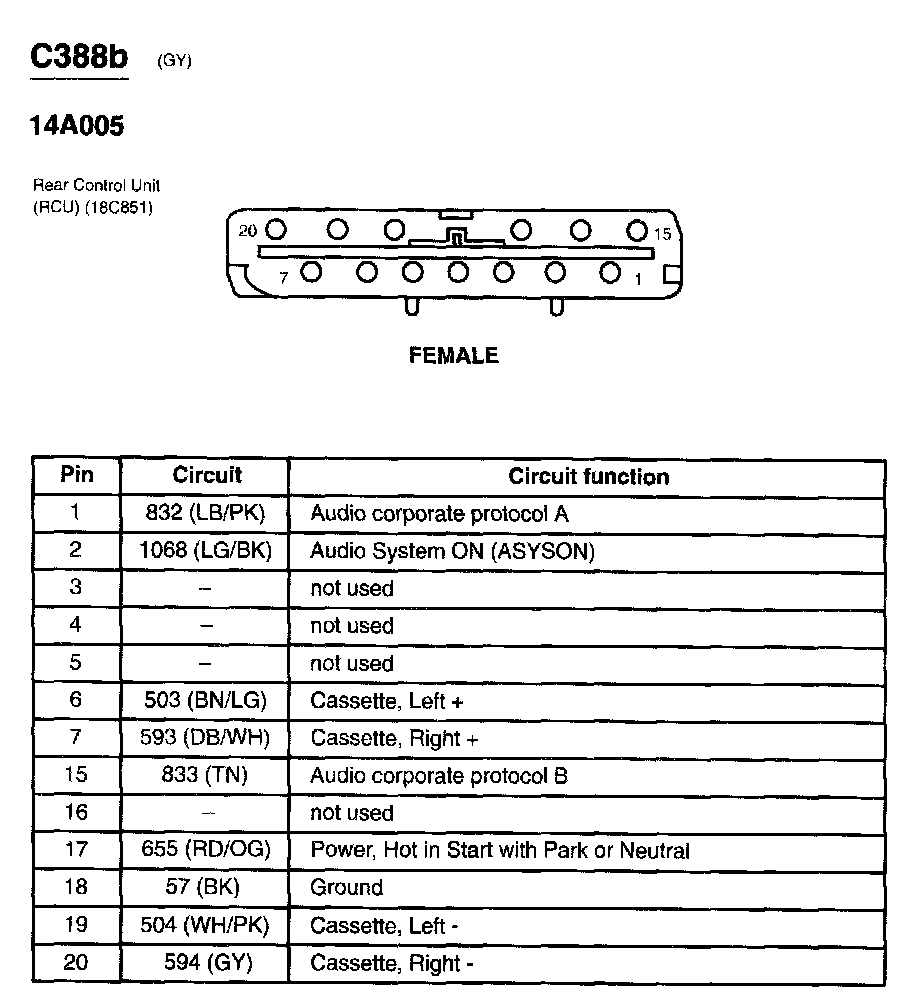 C388b (GY)

14A005

Rear Control Unit (RCU) (18C851)

20 15
7 1

FEMALE

| Pin | Circuit | Circuit function |
|---|---|---|
| 1 | 832 (LB/PK) | Audio corporate protocol A |
| 2 | 1068 (LG/BK) | Audio System ON (ASYSON) |
| 3 | – | not used |
| 4 | – | not used |
| 5 | – | not used |
| 6 | 503 (BN/LG) | Cassette, Left + |
| 7 | 593 (DB/WH) | Cassette, Right + |
| 15 | 833 (TN) | Audio corporate protocol B |
| 16 | – | not used |
| 17 | 655 (RD/OG) | Power, Hot in Start with Park or Neutral |
| 18 | 57 (BK) | Ground |
| 19 | 504 (WH/PK) | Cassette, Left - |
| 20 | 594 (GY) | Cassette, Right - |